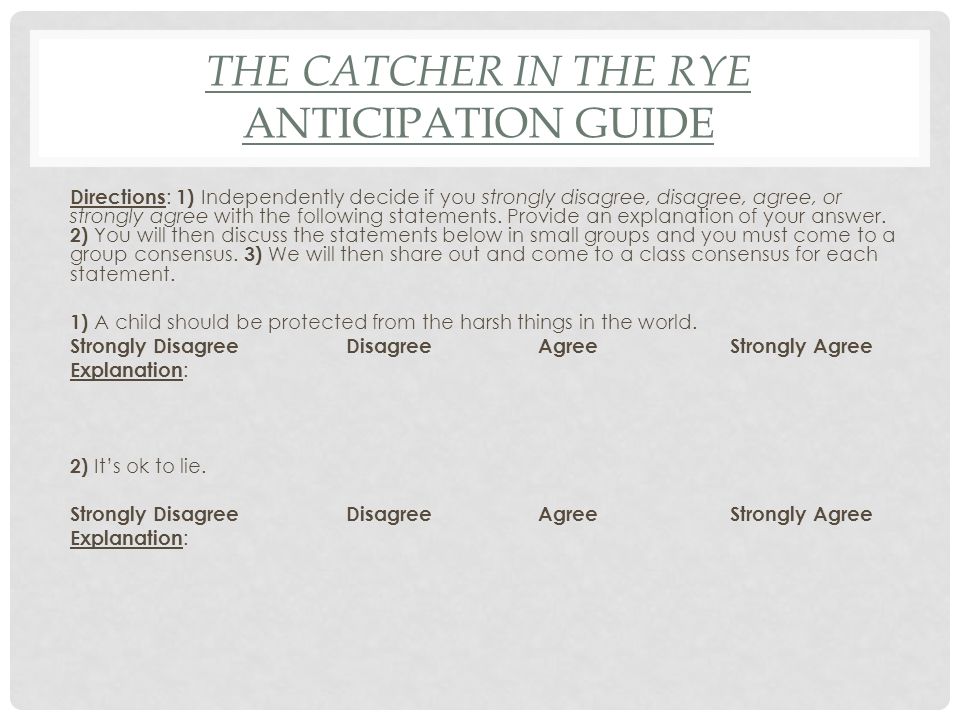 THE CATCHER IN THE RYE
ANTICIPATION GUIDE

Directions: 1) Independently decide if you strongly disagree, disagree, agree, or strongly agree with the following statements. Provide an explanation of your answer. 2) You will then discuss the statements below in small groups and you must come to a group consensus. 3) We will then share out and come to a class consensus for each statement.

1) A child should be protected from the harsh things in the world.
Strongly Disagree Disagree Agree Strongly Agree
Explanation:

2) It's ok to lie.

Strongly Disagree Disagree Agree Strongly Agree
Explanation: